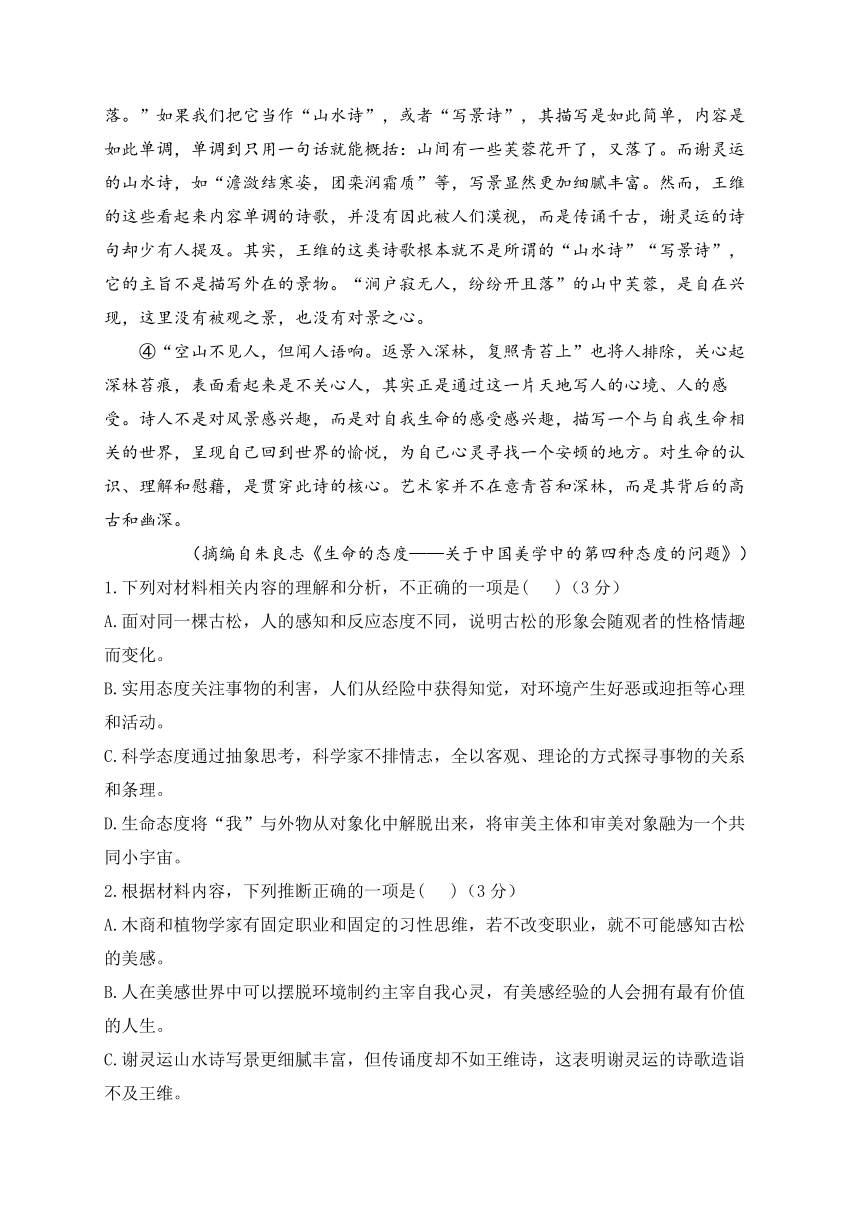 落。”如果我们把它当作“山水诗”，或者“写景诗”，其描写是如此简单，内容是如此单调，单调到只用一句话就能概括：山间有一些芙蓉花开了，又落了。而谢灵运的山水诗，如“澹潋结寒姿，团栾润霜质”等，写景显然更加细腻丰富。然而，王维的这些看起来内容单调的诗歌，并没有因此被人们漠视，而是传诵千古，谢灵运的诗句却少有人提及。其实，王维的这类诗歌根本就不是所谓的“山水诗”“写景诗”，它的主旨不是描写外在的景物。“涧户寂无人，纷纷开且落”的山中芙蓉，是自在兴现，这里没有被观之景，也没有对景之心。

④“空山不见人，但闻人语响。返景入深林，复照青苔上”也将人排除，关心起深林苔痕，表面看起来是不关心人，其实正是通过这一片天地写人的心境、人的感受。诗人不是对风景感兴趣，而是对自我生命的感受感兴趣，描写一个与自我生命相关的世界，呈现自己回到世界的愉悦，为自己心灵寻找一个安顿的地方。对生命的认识、理解和慰藉，是贯穿此诗的核心。艺术家并不在意青苔和深林，而是其背后的高古和幽深。

（摘编自朱良志《生命的态度——关于中国美学中的第四种态度的问题》）

1.下列对材料相关内容的理解和分析，不正确的一项是(　)（3分）

A.面对同一棵古松，人的感知和反应态度不同，说明古松的形象会随观者的性格情趣而变化。

B.实用态度关注事物的利害，人们从经验中获得知觉，对环境产生好恶或迎拒等心理和活动。

C.科学态度通过抽象思考，科学家不排情志，全以客观、理论的方式探寻事物的关系和条理。

D.生命态度将“我”与外物从对象化中解脱出来，将审美主体和审美对象融为一个共同小宇宙。

2.根据材料内容，下列推断正确的一项是(　)（3分）

A.木商和植物学家有固定职业和固定的习性思维，若不改变职业，就不可能感知古松的美感。

B.人在美感世界中可以摆脱环境制约主宰自我心灵，有美感经验的人会拥有最有价值的人生。

C.谢灵运山水诗写景更细腻丰富，但传诵度却不如王维诗，这表明谢灵运的诗歌造诣不及王维。